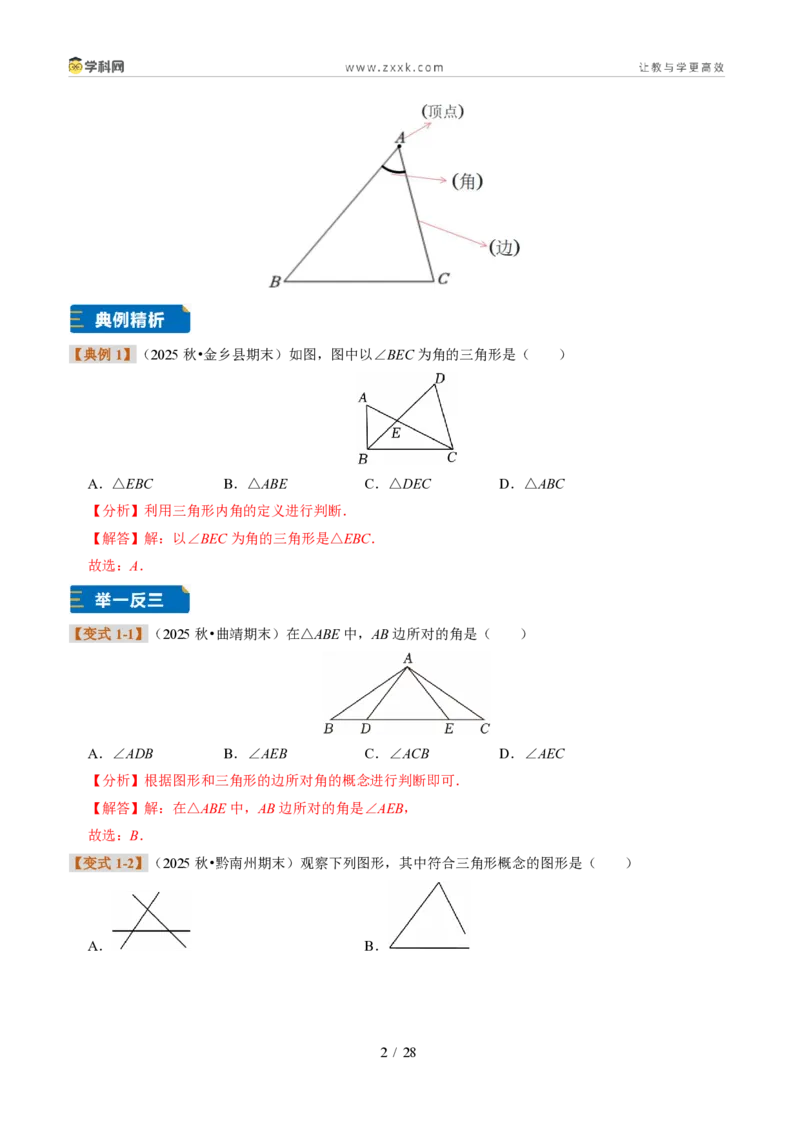 学科网 www.zxxk.com 让教与学更高效

(顶点)

A

(角)

(边)

B C

典例精析

【典例1】(2025秋•金乡县期末)如图，图中以$\angle BEC$为角的三角形是(　　)

A D E B C

A．$\triangle EBC$ B．$\triangle ABE$ C．$\triangle DEC$ D．$\triangle ABC$

【分析】利用三角形内角的定义进行判断.

【解答】解：以$\angle BEC$为角的三角形是$\triangle EBC$.

故选：A.

举一反三

【变式1-1】(2025秋•曲靖期末)在$\triangle ABE$中，AB边所对的角是(　　)

A

B D E C

A．$\angle ADB$ B．$\angle AEB$ C．$\angle ACB$ D．$\angle AEC$

【分析】根据图形和三角形的边所对角的概念进行判断即可.

【解答】解：在$\triangle ABE$中，AB边所对的角是$\angle AEB$，

故选：B.

【变式1-2】(2025秋•黔南州期末)观察下列图形，其中符合三角形概念的图形是(　　)

A.

B.

2 / 28